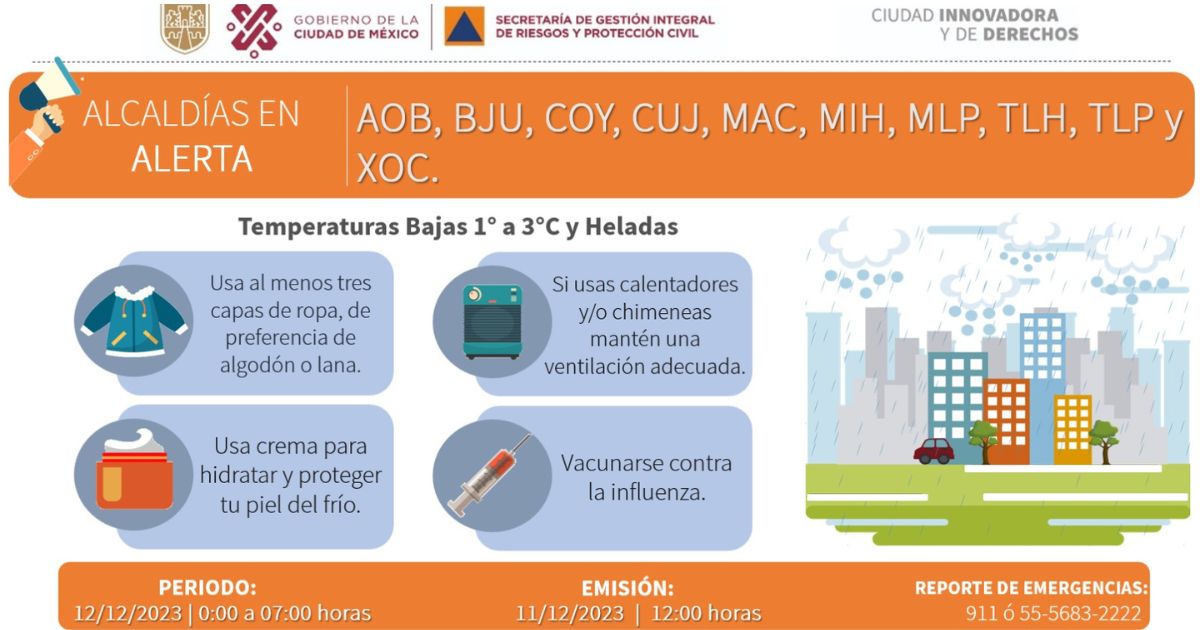 GOBIERNO DE LA CIUDAD DE MÉXICO

SECRETARÍA DE GESTIÓN INTEGRAL DE RIESGOS Y PROTECCIÓN CIVIL

CIUDAD INNOVADORA Y DE DERECHOS

ALCALDÍAS EN ALERTA

AOB, BJU, COY, CUJ, MAC, MIH, MLP, TLH, TLP y XOC.

Temperaturas Bajas 1° a 3°C y Heladas

Usa al menos tres capas de ropa, de preferencia de algodón o lana.

Si usas calentadores y/o chimeneas mantén una ventilación adecuada.

Usa crema para hidratar y proteger tu piel del frío.

Vacunarse contra la influenza.

PERIODO:
12/12/2023 | 0:00 a 07:00 horas

EMISIÓN:
11/12/2023 | 12:00 horas

REPORTE DE EMERGENCIAS:
911 ó 55-5683-2222